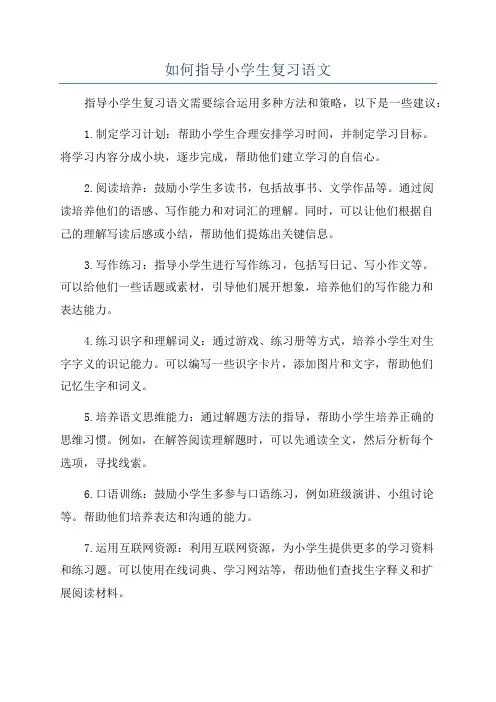 如何指导小学生复习语文

指导小学生复习语文需要综合运用多种方法和策略，以下是一些建议：

1.制定学习计划：帮助小学生合理安排学习时间，并制定学习目标。将学习内容分成小块，逐步完成，帮助他们建立学习的自信心。

2.阅读培养：鼓励小学生多读书，包括故事书、文学作品等。通过阅读培养他们的语感、写作能力和对词汇的理解。同时，可以让他们根据自己的理解写读后感或小结，帮助他们提炼出关键信息。

3.写作练习：指导小学生进行写作练习，包括写日记、写小作文等。可以给他们一些话题或素材，引导他们展开想象，培养他们的写作能力和表达能力。

4.练习识字和理解词义：通过游戏、练习册等方式，培养小学生对生字字义的识记能力。可以编写一些识字卡片，添加图片和文字，帮助他们记忆生字和词义。

5.培养语文思维能力：通过解题方法的指导，帮助小学生培养正确的思维习惯。例如，在解答阅读理解题时，可以先通读全文，然后分析每个选项，寻找线索。

6.口语训练：鼓励小学生多参与口语练习，例如班级演讲、小组讨论等。帮助他们培养表达和沟通的能力。

7.运用互联网资源：利用互联网资源，为小学生提供更多的学习资料和练习题。可以使用在线词典、学习网站等，帮助他们查找生字释义和扩展阅读材料。